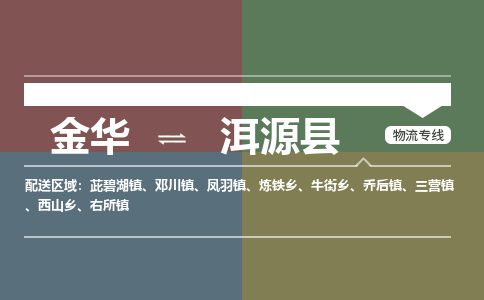 金华 ⇌ 洱源县

物流专线

配送区域：茈碧湖镇、邓川镇、凤羽镇、炼铁乡、牛街乡、乔后镇、三营镇、西山乡、右所镇